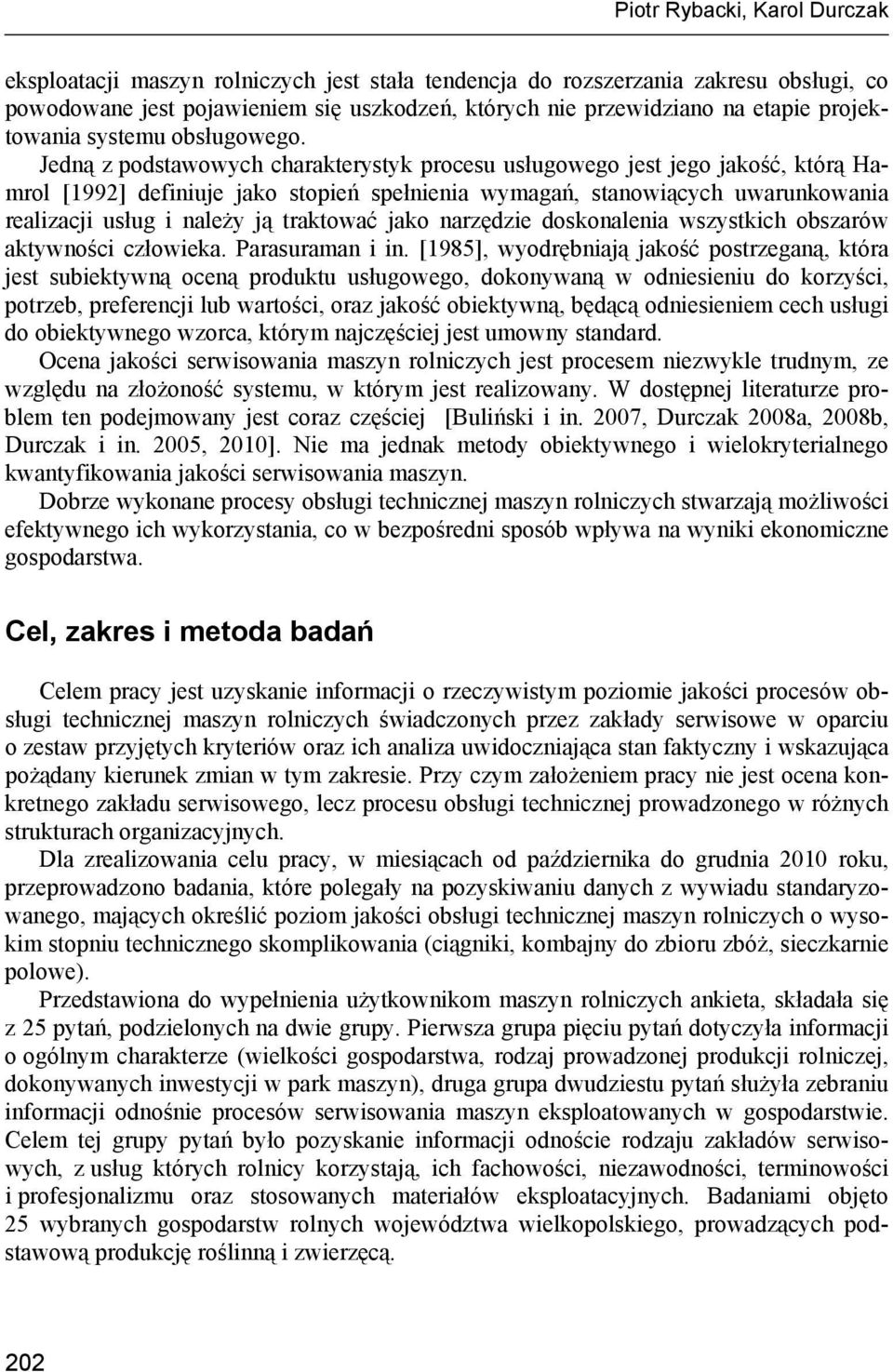 Piotr Rybacki, Karol Durczak

eksploatacji maszyn rolniczych jest stała tendencja do rozszerzania zakresu obsługi, co powodowane jest pojawieniem się uszkodzeń, których nie przewidziano na etapie projektowania systemu obsługowego.

Jedną z podstawowych charakterystyk procesu usługowego jest jego jakość, którą Hamrol [1992] definiuje jako stopień spełnienia wymagań, stanowiących uwarunkowania realizacji usług i należy ją traktować jako narzędzie doskonalenia wszystkich obszarów aktywności człowieka. Parasuraman i in. [1985], wyodrębniają jakość postrzeganą, która jest subiektywną oceną produktu usługowego, dokonywaną w odniesieniu do korzyści, potrzeb, preferencji lub wartości, oraz jakość obiektywną, będącą odniesieniem cech usługi do obiektywnego wzorca, którym najczęściej jest umowny standard.

Ocena jakości serwisowania maszyn rolniczych jest procesem niezwykle trudnym, ze względu na złożoność systemu, w którym jest realizowany. W dostępnej literaturze problem ten podejmowany jest coraz częściej [Buliński i in. 2007, Durczak 2008a, 2008b, Durczak i in. 2005, 2010]. Nie ma jednak metody obiektywnego i wielokryterialnego kwantyfikowania jakości serwisowania maszyn.

Dobrze wykonane procesy obsługi technicznej maszyn rolniczych stwarzają możliwości efektywnego ich wykorzystania, co w bezpośredni sposób wpływa na wyniki ekonomiczne gospodarstwa.

Cel, zakres i metoda badań

Celem pracy jest uzyskanie informacji o rzeczywistym poziomie jakości procesów obsługi technicznej maszyn rolniczych świadczonych przez zakłady serwisowe w oparciu o zestaw przyjętych kryteriów oraz ich analiza uwidoczniająca stan faktyczny i wskazująca pożądany kierunek zmian w tym zakresie. Przy czym założeniem pracy nie jest ocena konkretnego zakładu serwisowego, lecz procesu obsługi technicznej prowadzonego w różnych strukturach organizacyjnych.

Dla zrealizowania celu pracy, w miesiącach od października do grudnia 2010 roku, przeprowadzono badania, które polegały na pozyskiwaniu danych z wywiadu standaryzowanego, mających określić poziom jakości obsługi technicznej maszyn rolniczych o wysokim stopniu technicznego skomplikowania (ciągniki, kombajny do zbioru zbóż, sieczkarnie polowe).

Przedstawiona do wypełnienia użytkownikom maszyn rolniczych ankieta, składała się z 25 pytań, podzielonych na dwie grupy. Pierwsza grupa pięciu pytań dotyczyła informacji o ogólnym charakterze (wielkości gospodarstwa, rodzaj prowadzonej produkcji rolniczej, dokonywanych inwestycji w park maszyn), druga grupa dwudziestu pytań służyła zebraniu informacji odnośnie procesów serwisowania maszyn eksploatowanych w gospodarstwie. Celem tej grupy pytań było pozyskanie informacji odnoście rodzaju zakładów serwisowych, z usług których rolnicy korzystają, ich fachowości, niezawodności, terminowości i profesjonalizmu oraz stosowanych materiałów eksploatacyjnych. Badaniami objęto 25 wybranych gospodarstw rolnych województwa wielkopolskiego, prowadzących podstawową produkcję roślinną i zwierzęcą.

202